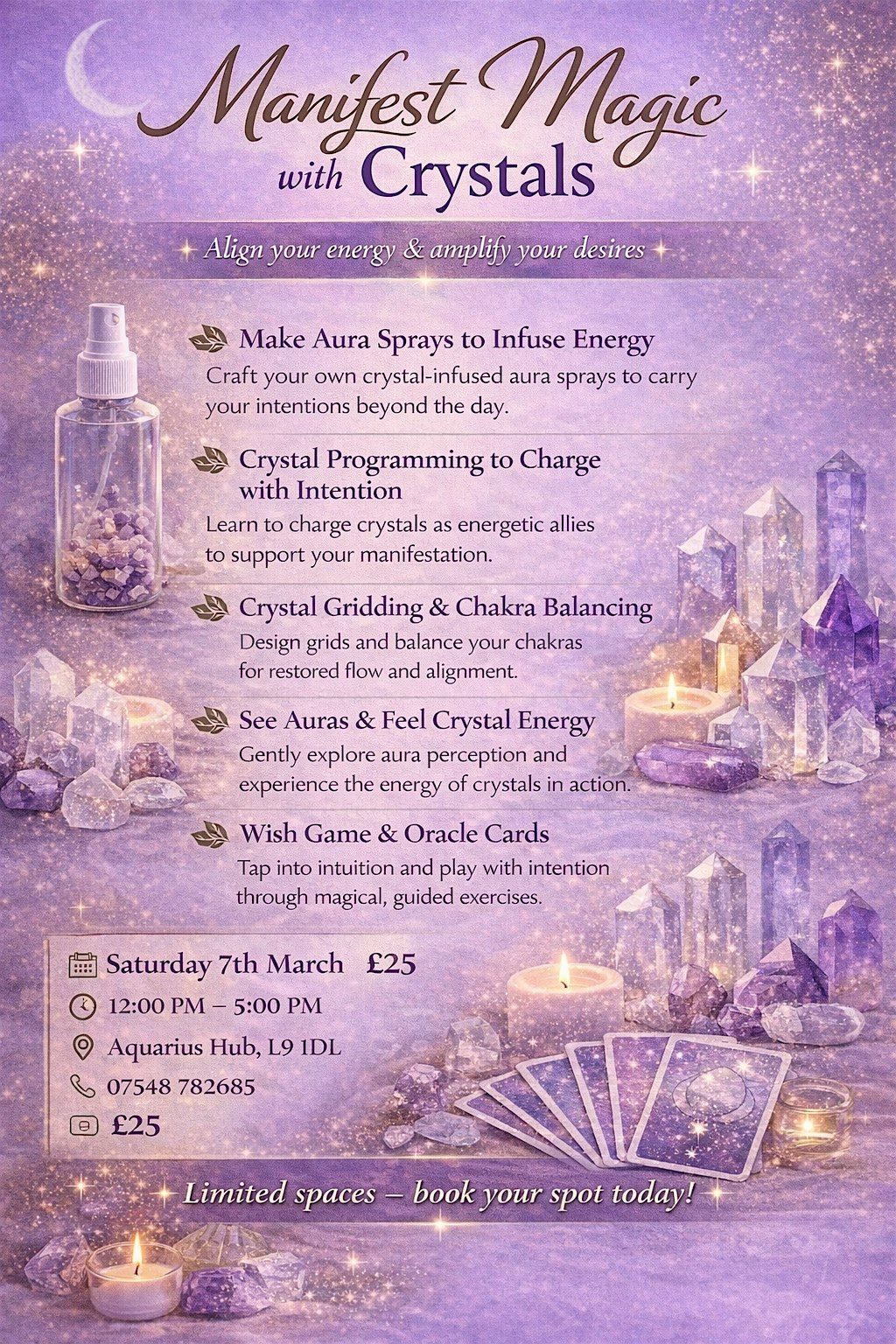 Manifest Magic
with Crystals

Align your energy & amplify your desires

Make Aura Sprays to Infuse Energy
Craft your own crystal-infused aura sprays to carry your intentions beyond the day.

Crystal Programming to Charge with Intention
Learn to charge crystals as energetic allies to support your manifestation.

Crystal Gridding & Chakra Balancing
Design grids and balance your chakras for restored flow and alignment.

See Auras & Feel Crystal Energy
Gently explore aura perception and experience the energy of crystals in action.

Wish Game & Oracle Cards
Tap into intuition and play with intention through magical, guided exercises.

Saturday 7th March £25
12:00 PM – 5:00 PM
Aquarius Hub, L9 1DL
07548 782685
£25

Limited spaces – book your spot today!